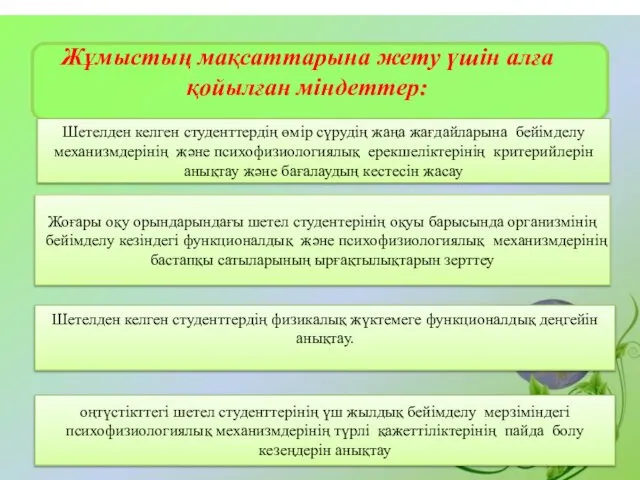 Жұмыстың мақсаттарына жету үшін алға қойылған міндеттер:

Шетелден келген студенттердің өмір сүрудің жаңа жағдайларына бейімделу механизмдерінің және психофизиологиялық ерекшеліктерінің критерийлерін анықтау және бағалаудың кестесін жасау

Жоғары оқу орындарындағы шетел студентерінің оқуы барысында организмінің бейімделу кезіндегі функционалдық және психофизиологиялық механизмдерінің бастапқы сатыларының ырғақтылықтарын зерттеу

Шетелден келген студенттердің физикалық жүктемеге функционалдық деңгейін анықтау.

оңтүстіктегі шетел студенттерінің үш жылдық бейімделу мерзіміндегі психофизиологиялық механизмдерінің түрлі қажеттіліктерінің пайда болу кезеңдерін анықтау